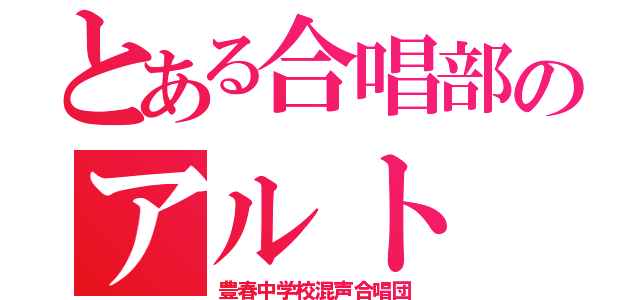 とある合唱部の
アルト
豊春中学校混声合唱団